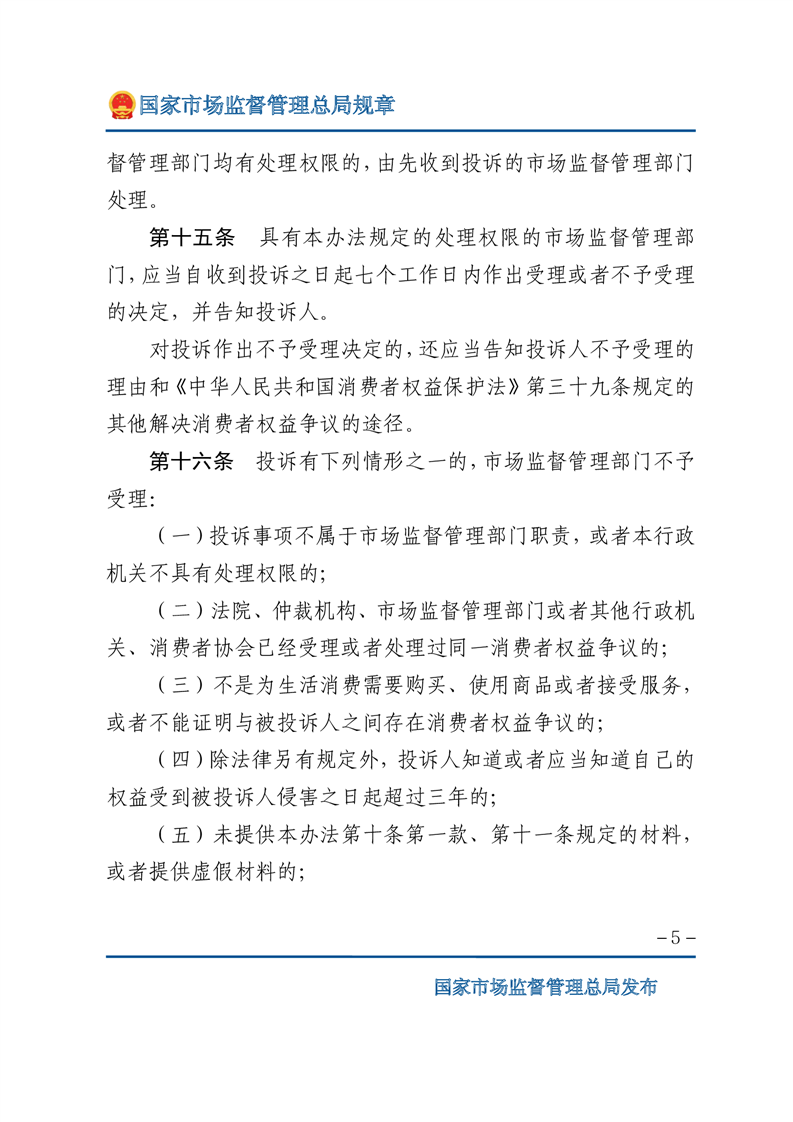 国家市场监督管理总局规章

督管理部门均有处理权限的，由先收到投诉的市场监督管理部门处理。

第十五条　具有本办法规定的处理权限的市场监督管理部门，应当自收到投诉之日起七个工作日内作出受理或者不予受理的决定，并告知投诉人。

对投诉作出不予受理决定的，还应当告知投诉人不予受理的理由和《中华人民共和国消费者权益保护法》第三十九条规定的其他解决消费者权益争议的途径。

第十六条　投诉有下列情形之一的，市场监督管理部门不予受理：

（一）投诉事项不属于市场监督管理部门职责，或者本行政机关不具有处理权限的；

（二）法院、仲裁机构、市场监督管理部门或者其他行政机关、消费者协会已经受理或者处理过同一消费者权益争议的；

（三）不是为生活消费需要购买、使用商品或者接受服务，或者不能证明与被投诉人之间存在消费者权益争议的；

（四）除法律另有规定外，投诉人知道或者应当知道自己的权益受到被投诉人侵害之日起超过三年的；

（五）未提供本办法第十条第一款、第十一条规定的材料，或者提供虚假材料的；

－5－

国家市场监督管理总局发布